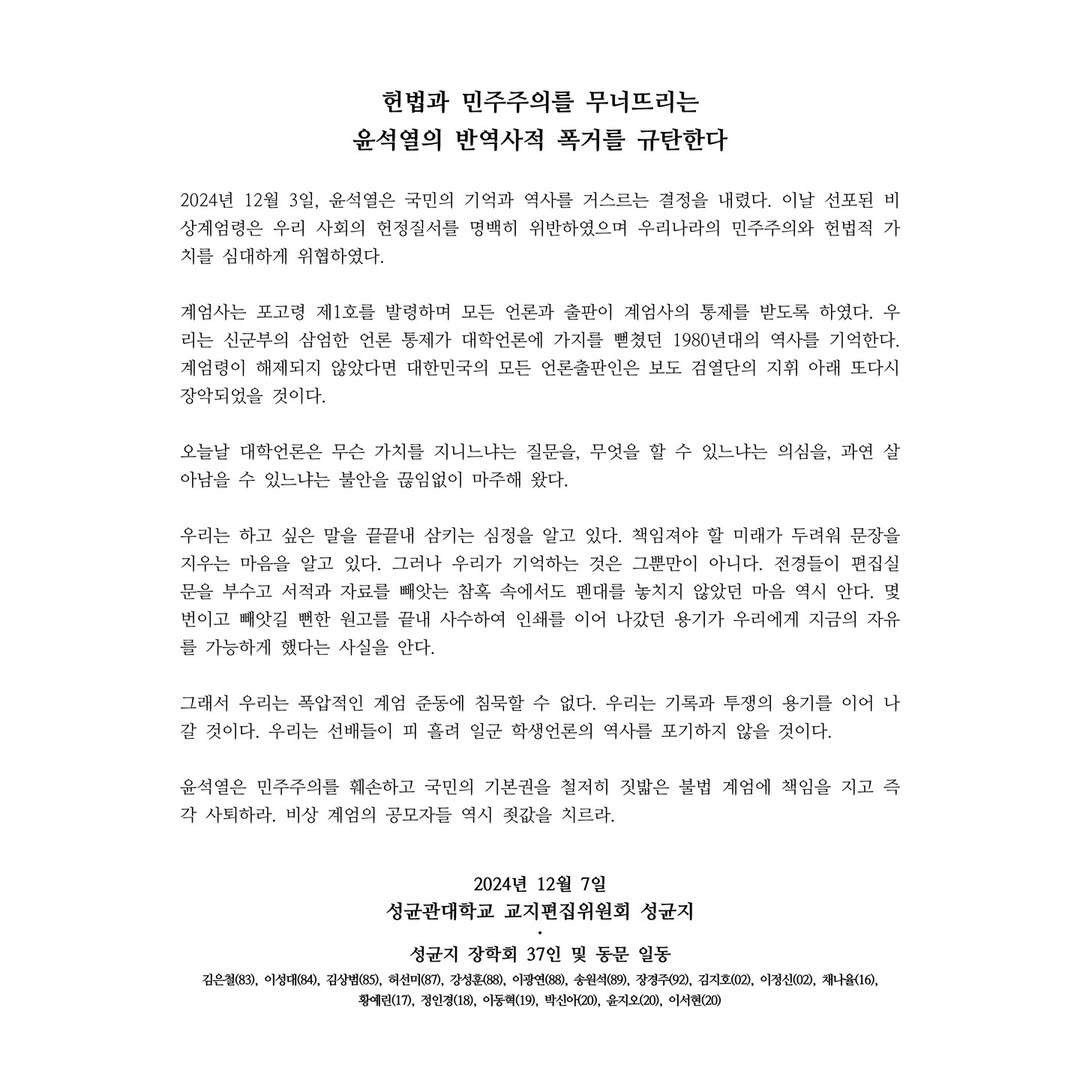 헌법과 민주주의를 무너뜨리는
윤석열의 반역사적 폭거를 규탄한다

2024년 12월 3일, 윤석열은 국민의 기억과 역사를 거스르는 결정을 내렸다. 이날 선포된 비상계엄령은 우리 사회의 헌정질서를 명백히 위반하였으며 우리나라의 민주주의와 헌법적 가치를 심대하게 위협하였다.

계엄사는 포고령 제1호를 발령하며 모든 언론과 출판이 계엄사의 통제를 받도록 하였다. 우리는 신군부의 삼엄한 언론 통제가 대학언론에 가지를 뻗쳤던 1980년대의 역사를 기억한다. 계엄령이 해제되지 않았다면 대한민국의 모든 언론출판인은 보도 검열단의 지휘 아래 또다시 장악되었을 것이다.

오늘날 대학언론은 무슨 가치를 지니느냐는 질문을, 무엇을 할 수 있느냐는 의심을, 과연 살아남을 수 있느냐는 불안을 끊임없이 마주해 왔다.

우리는 하고 싶은 말을 끝끝내 삼키는 심정을 알고 있다. 책임져야 할 미래가 두려워 문장을 지우는 마음을 알고 있다. 그러나 우리가 기억하는 것은 그뿐만이 아니다. 전경들이 편집실 문을 부수고 서적과 자료를 빼앗는 참혹 속에서도 펜대를 놓치지 않았던 마음 역시 안다. 몇 번이고 빼앗길 뻔한 원고를 끝내 사수하여 인쇄를 이어 나갔던 용기가 우리에게 지금의 자유를 가능하게 했다는 사실을 안다.

그래서 우리는 폭압적인 계엄 준동에 침묵할 수 없다. 우리는 기록과 투쟁의 용기를 이어 나갈 것이다. 우리는 선배들이 피 흘려 일군 학생언론의 역사를 포기하지 않을 것이다.

윤석열은 민주주의를 훼손하고 국민의 기본권을 철저히 짓밟은 불법 계엄에 책임을 지고 즉각 사퇴하라. 비상 계엄의 공모자들 역시 죗값을 치르라.

2024년 12월 7일
성균관대학교 교지편집위원회 성균지
·
성균지 장학회 37인 및 동문 일동
김은철(83), 이성대(84), 김상범(85), 허선미(87), 강성훈(88), 이광연(88), 송원석(89), 장경주(92), 김지호(02), 이정신(02), 채나율(16), 황예린(17), 정인경(18), 이동혁(19), 박신아(20), 윤지오(20), 이서현(20)